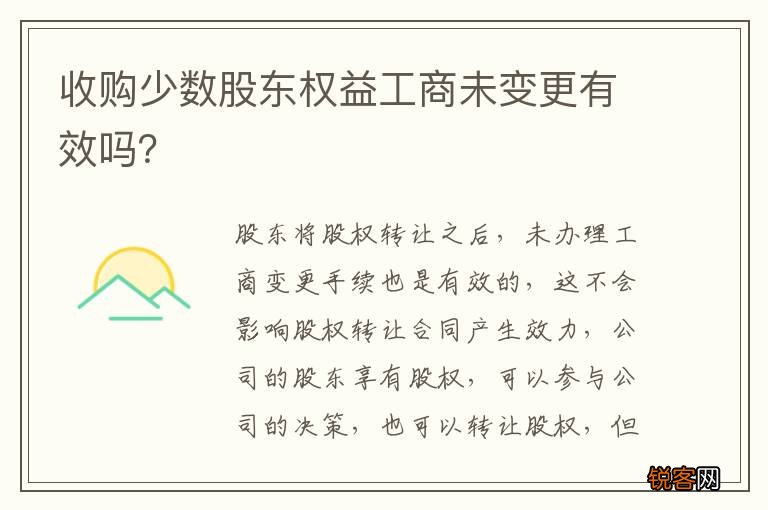 收购少数股东权益工商未变更有效吗?

股东将股权转让之后，未办理工商变更手续也是有效的，这不会影响股权转让合同产生效力，公司的股东享有股权，可以参与公司的决策，也可以转让股权，但

锐客网